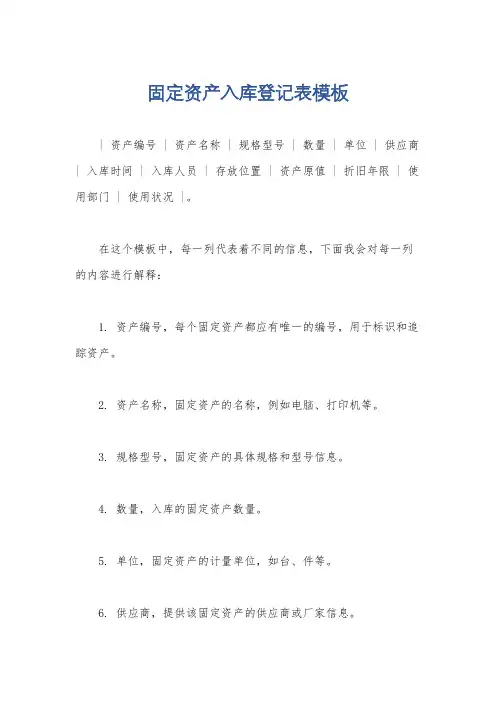 固定资产入库登记表模板

| 资产编号 | 资产名称 | 规格型号 | 数量 | 单位 | 供应商 | 入库时间 | 入库人员 | 存放位置 | 资产原值 | 折旧年限 | 使用部门 | 使用状况 |。

在这个模板中，每一列代表着不同的信息，下面我会对每一列的内容进行解释：

1. 资产编号，每个固定资产都应有唯一的编号，用于标识和追踪资产。

2. 资产名称，固定资产的名称，例如电脑、打印机等。

3. 规格型号，固定资产的具体规格和型号信息。

4. 数量，入库的固定资产数量。

5. 单位，固定资产的计量单位，如台、件等。

6. 供应商，提供该固定资产的供应商或厂家信息。